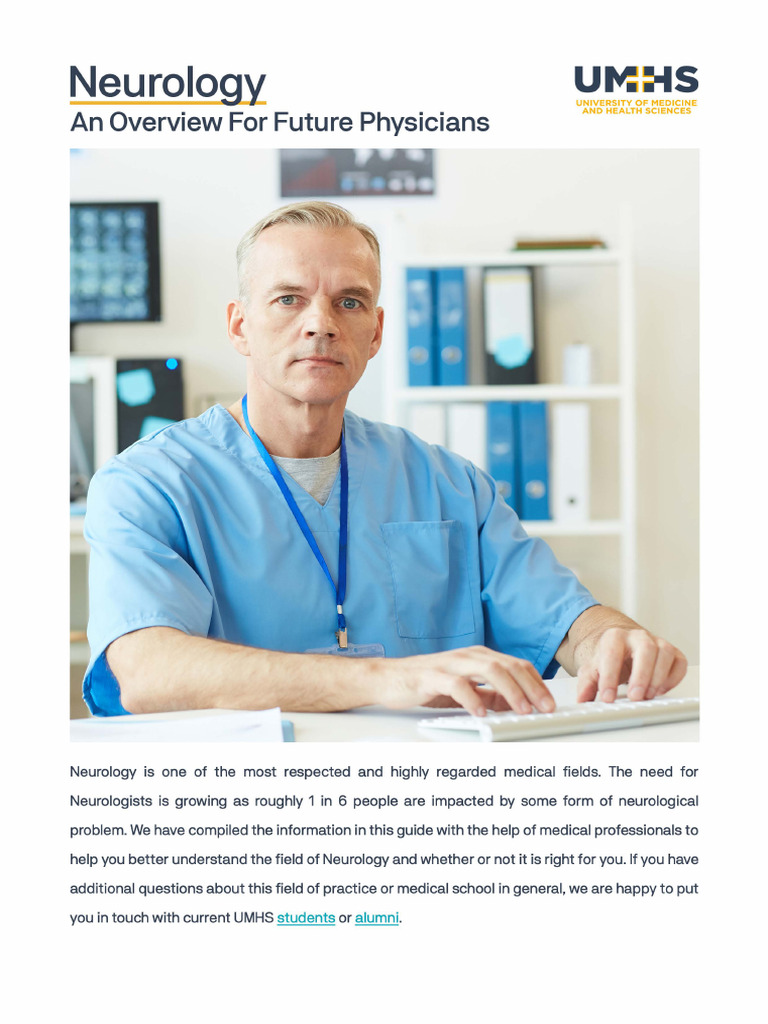 Neurology
An Overview For Future Physicians

UMHS
UNIVERSITY OF MEDICINE AND HEALTH SCIENCES

Neurology is one of the most respected and highly regarded medical fields. The need for Neurologists is growing as roughly 1 in 6 people are impacted by some form of neurological problem. We have compiled the information in this guide with the help of medical professionals to help you better understand the field of Neurology and whether or not it is right for you. If you have additional questions about this field of practice or medical school in general, we are happy to put you in touch with current UMHS students or alumni.